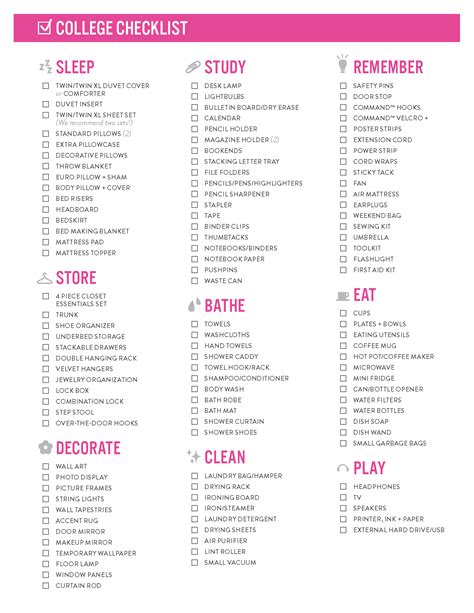 COLLEGE CHECKLIST

SLEEP
TWIN/TWIN XL DUVET COVER or COMFORTER
DUVET INSERT
TWIN/TWIN XL SHEET SET (We recommend two sets!)
STANDARD PILLOWS (2)
EXTRA PILLOWCASE
DECORATIVE PILLOWS
THROW BLANKET
EURO PILLOW + SHAM
BODY PILLOW + COVER
BED RISERS
HEADBOARD
BEDSKIRT
BED MAKING BLANKET
MATTRESS PAD
MATTRESS TOPPER

STORE
4 PIECE CLOSET ESSENTIALS SET
TRUNK
SHOE ORGANIZER
UNDERBED STORAGE
STACKABLE DRAWERS
DOUBLE HANGING RACK
VELVET HANGERS
JEWELRY ORGANIZATION
LOCK BOX
COMBINATION LOCK
STEP STOOL
OVER-THE-DOOR HOOKS

DECORATE
WALL ART
PHOTO DISPLAY
PICTURE FRAMES
STRING LIGHTS
WALL TAPESTRIES
ACCENT RUG
DOOR MIRROR
MAKEUP MIRROR
TEMPORARY WALLPAPER
FLOOR LAMP
WINDOW PANELS
CURTAIN ROD

STUDY
DESK LAMP
LIGHTBULBS
BULLETIN BOARD/DRY ERASE
CALENDAR
PENCIL HOLDER
MAGAZINE HOLDER (2)
BOOKENDS
STACKING LETTER TRAY
FILE FOLDERS
PENCILS/PENS/HIGHLIGHTERS
PENCIL SHARPENER
STAPLER
TAPE
BINDER CLIPS
THUMBTACKS
NOTEBOOKS/BINDERS
NOTEBOOK PAPER
PUSHPINS
WASTE CAN

BATHE
TOWELS
WASHCLOTHS
HAND TOWELS
SHOWER CADDY
TOWEL HOOK/RACK
SHAMPOO/CONDITIONER
BODY WASH
BATH ROBE
BATH MAT
SHOWER CURTAIN
SHOWER SHOES

CLEAN
LAUNDRY BAG/HAMPER
DRYING RACK
IRONING BOARD
IRON/STEAMER
LAUNDRY DETERGENT
DRYING SHEETS
AIR PURIFIER
LINT ROLLER
SMALL VACUUM

REMEMBER
SAFETY PINS
DOOR STOP
COMMAND™ HOOKS
COMMAND™ VELCRO + POSTER STRIPS
EXTENSION CORD
POWER STRIP
CORD WRAPS
STICKY TACK
FAN
AIR MATTRESS
EARPLUGS
WEEKEND BAG
SEWING KIT
UMBRELLA
TOOLKIT
FLASHLIGHT
FIRST AID KIT

EAT
CUPS
PLATES + BOWLS
EATING UTENSILS
COFFEE MUG
HOT POT/COFFEE MAKER
MICROWAVE
MINI FRIDGE
CAN/BOTTLE OPENER
WATER FILTERS
WATER BOTTLES
DISH SOAP
DISH WAND
SMALL GARBAGE BAGS

PLAY
HEADPHONES
TV
SPEAKERS
PRINTER, INK + PAPER
EXTERNAL HARD DRIVE/USB